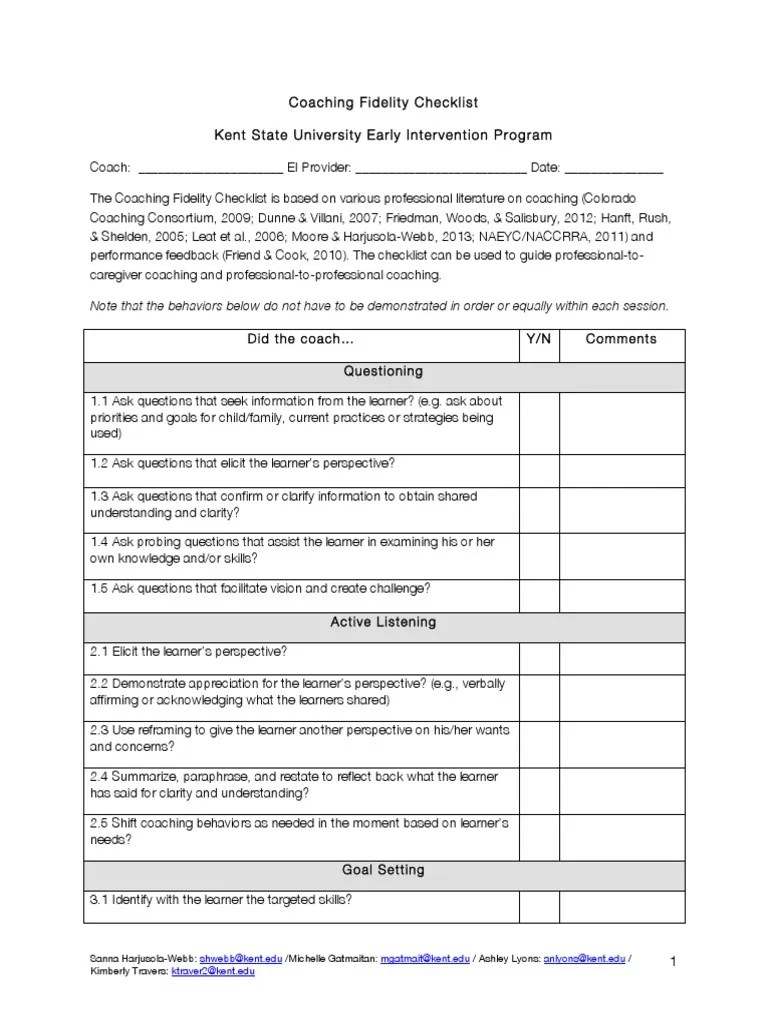 Coaching Fidelity Checklist

Kent State University Early Intervention Program

Coach: ____________________ EI Provider: ________________________ Date: ______________

The Coaching Fidelity Checklist is based on various professional literature on coaching (Colorado Coaching Consortium, 2009; Dunne & Villani, 2007; Friedman, Woods, & Salisbury, 2012; Hanft, Rush, & Shelden, 2005; Leat et al., 2006; Moore & Harjusola-Webb, 2013; NAEYC/NACCRRA, 2011) and performance feedback (Friend & Cook, 2010). The checklist can be used to guide professional-to-caregiver coaching and professional-to-professional coaching.

Note that the behaviors below do not have to be demonstrated in order or equally within each session.

| Did the coach... | Y/N | Comments |
|---|---|---|
| Questioning | | |
| 1.1 Ask questions that seek information from the learner? (e.g. ask about priorities and goals for child/family, current practices or strategies being used) | | |
| 1.2 Ask questions that elicit the learner's perspective? | | |
| 1.3 Ask questions that confirm or clarify information to obtain shared understanding and clarity? | | |
| 1.4 Ask probing questions that assist the learner in examining his or her own knowledge and/or skills? | | |
| 1.5 Ask questions that facilitate vision and create challenge? | | |
| Active Listening | | |
| 2.1 Elicit the learner's perspective? | | |
| 2.2 Demonstrate appreciation for the learner's perspective? (e.g., verbally affirming or acknowledging what the learners shared) | | |
| 2.3 Use reframing to give the learner another perspective on his/her wants and concerns? | | |
| 2.4 Summarize, paraphrase, and restate to reflect back what the learner has said for clarity and understanding? | | |
| 2.5 Shift coaching behaviors as needed in the moment based on learner's needs? | | |
| Goal Setting | | |
| 3.1 Identify with the learner the targeted skills? | | |

Sanna Harjusola-Webb: shwebb@kent.edu /Michelle Gatmaitan: mgatmait@kent.edu / Ashley Lyons: anlyons@kent.edu / Kimberly Travers: ktraver2@kent.edu

1